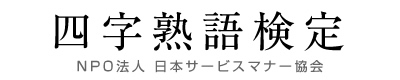 四字熟語検定

NPO法人 日本サービスマナー協会